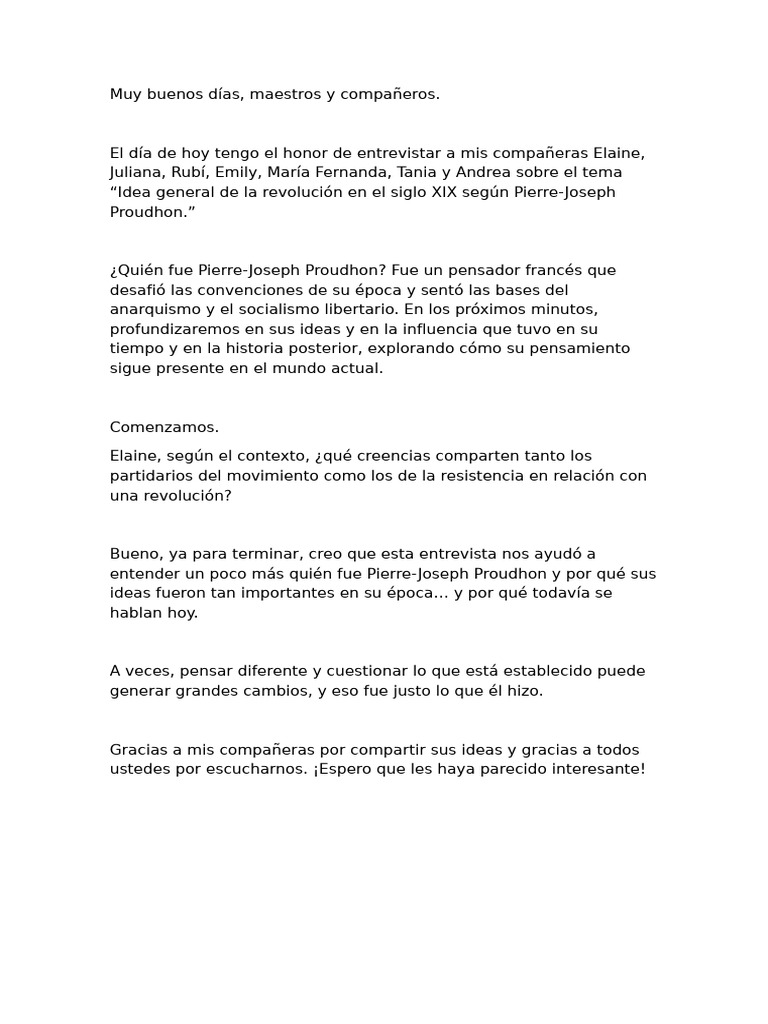 Muy buenos días, maestros y compañeros.

El día de hoy tengo el honor de entrevistar a mis compañeras Elaine, Juliana, Rubí, Emily, María Fernanda, Tania y Andrea sobre el tema “Idea general de la revolución en el siglo XIX según Pierre-Joseph Proudhon.”

¿Quién fue Pierre-Joseph Proudhon? Fue un pensador francés que desafió las convenciones de su época y sentó las bases del anarquismo y el socialismo libertario. En los próximos minutos, profundizaremos en sus ideas y en la influencia que tuvo en su tiempo y en la historia posterior, explorando cómo su pensamiento sigue presente en el mundo actual.

Comenzamos.

Elaine, según el contexto, ¿qué creencias comparten tanto los partidarios del movimiento como los de la resistencia en relación con una revolución?

Bueno, ya para terminar, creo que esta entrevista nos ayudó a entender un poco más quién fue Pierre-Joseph Proudhon y por qué sus ideas fueron tan importantes en su época… y por qué todavía se hablan hoy.

A veces, pensar diferente y cuestionar lo que está establecido puede generar grandes cambios, y eso fue justo lo que él hizo.

Gracias a mis compañeras por compartir sus ideas y gracias a todos ustedes por escucharnos. ¡Espero que les haya parecido interesante!